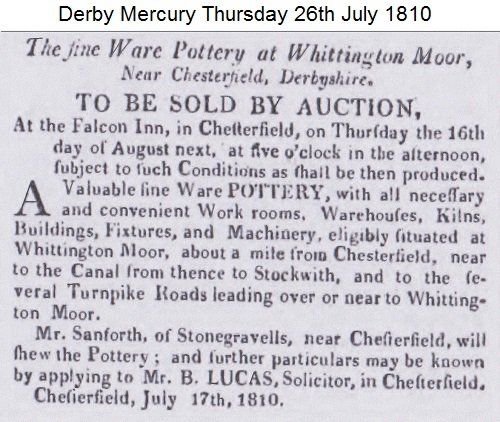 Derby Mercury Thursday 26th July 1810

The fine Ware Pottery at Whittington Moor, Near Chesterfield, Derbyshire.

TO BE SOLD BY AUCTION,

At the Falcon Inn, in Cheſterfield, on Thurſday the 16th day of August next, at five o'clock in the afternoon, ſubject to ſuch Conditions as ſhall be then produced.

A Valuable fine Ware POTTERY, with all neceſſary and convenient Work rooms, Warehouſes, Kilns, Buildings, Fixtures, and Machinery, eligibly ſituated at Whittington Moor, about a mile from Cheſterfield, near to the Canal from thence to Stockwith, and to the ſeveral Turnpike Roads leading over or near to Whittington Moor.

Mr. Sanforth, of Stonegravells, near Cheſterfield, will ſhew the Pottery; and further particulars may be known by applying to Mr. B. LUCAS, Solicitor, in Cheſterfield.

Cheſterfield, July 17th, 1810.